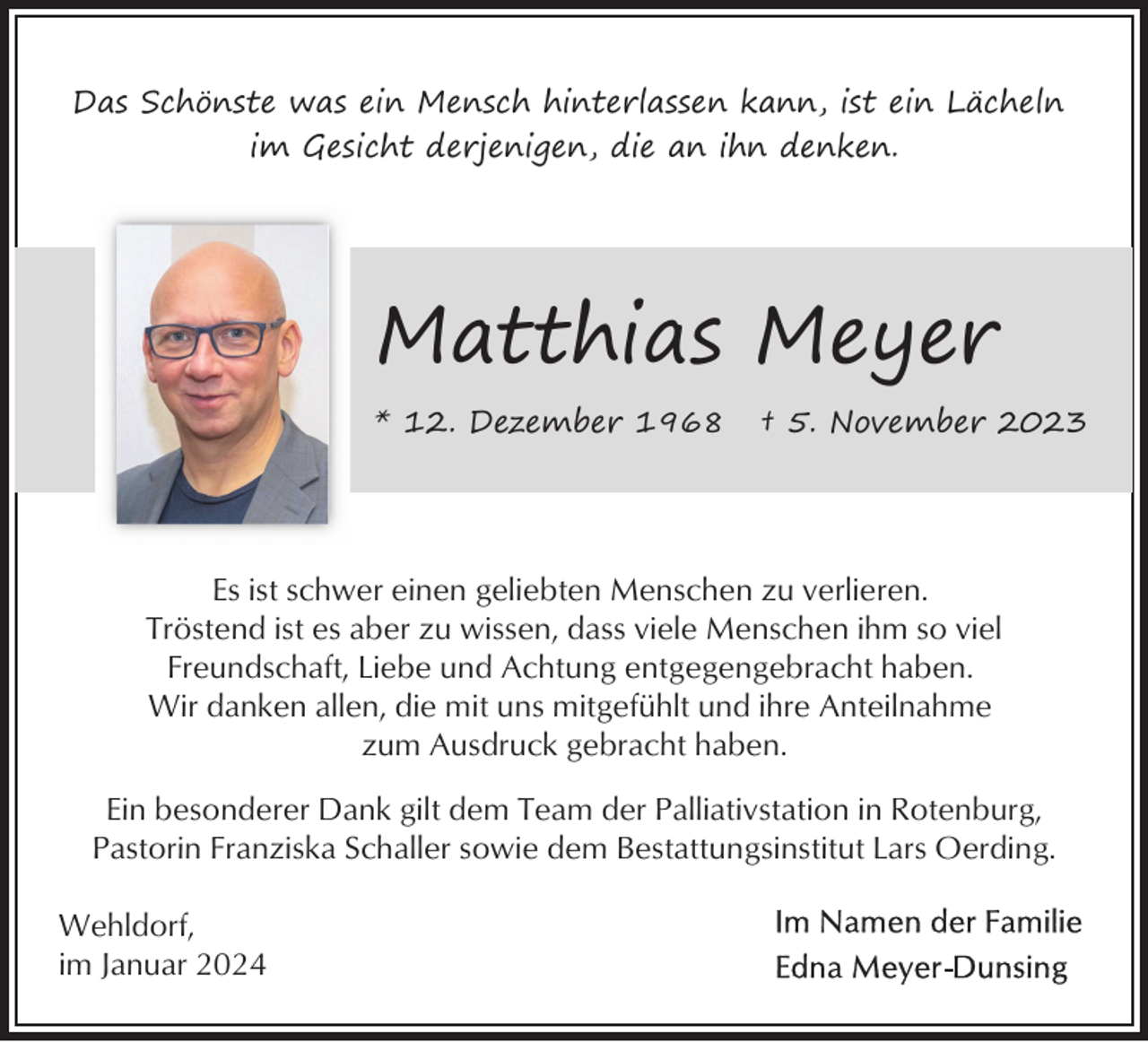 Das Schönste was ein Mensch hinterlassen kann, ist ein Lächeln im Gesicht derjenigen, die an ihn denken.

Matthias Meyer

* 12. Dezember 1968 † 5. November 2023

Es ist schwer einen geliebten Menschen zu verlieren. Tröstend ist es aber zu wissen, dass viele Menschen ihm so viel Freundschaft, Liebe und Achtung entgegengebracht haben. Wir danken allen, die mit uns mitgefühlt und ihre Anteilnahme zum Ausdruck gebracht haben.

Ein besonderer Dank gilt dem Team der Palliativstation in Rotenburg, Pastorin Franziska Schaller sowie dem Bestattungsinstitut Lars Oerding.

Wehldorf,
im Januar 2024

Im Namen der Familie
Edna Meyer-Dunsing